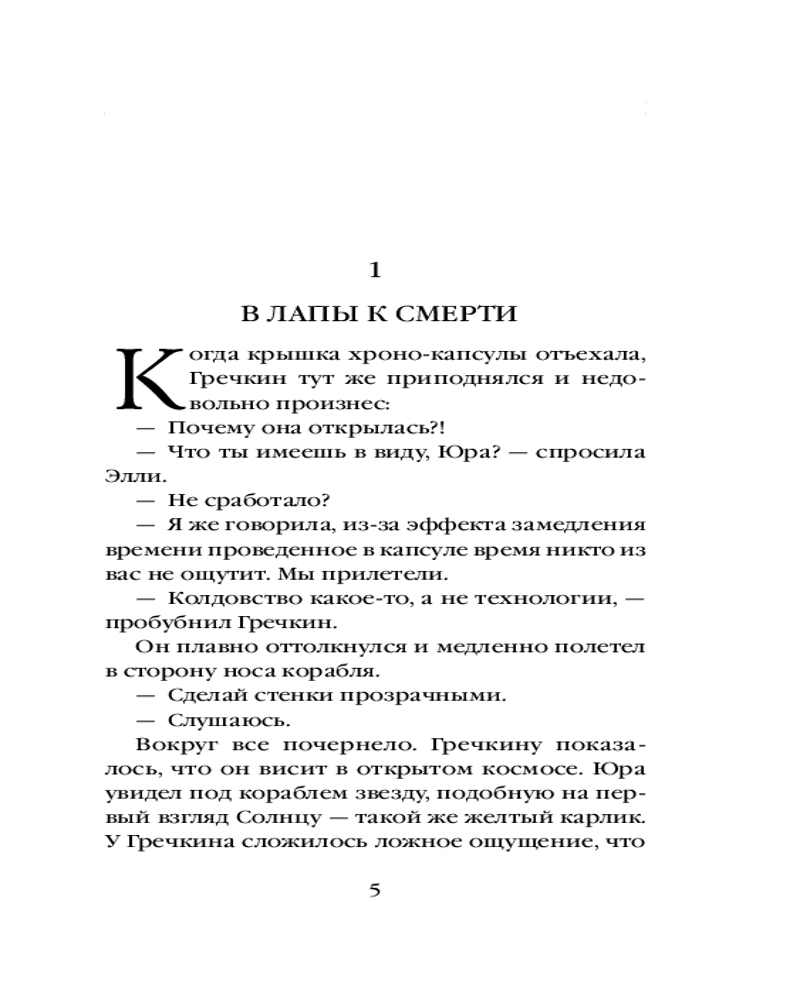 1

В ЛАПЫ К СМЕРТИ

Когда крышка хроно-капсулы отъехала, Гречкин тут же приподнялся и недовольно произнес:

— Почему она открылась?!

— Что ты имеешь в виду, Юра? — спросила Элли.

— Не сработало?

— Я же говорила, из-за эффекта замедления времени проведенное в капсуле время никто из вас не ощутит. Мы прилетели.

— Колдовство какое-то, а не технологии, — пробубнил Гречкин.

Он плавно оттолкнулся и медленно полетел в сторону носа корабля.

— Сделай стенки прозрачными.

— Слушаюсь.

Вокруг все почернело. Гречкину показалось, что он висит в открытом космосе. Юра увидел под кораблем звезду, подобную на первый взгляд Солнцу — такой же желтый карлик. У Гречкина сложилось ложное ощущение, что

5